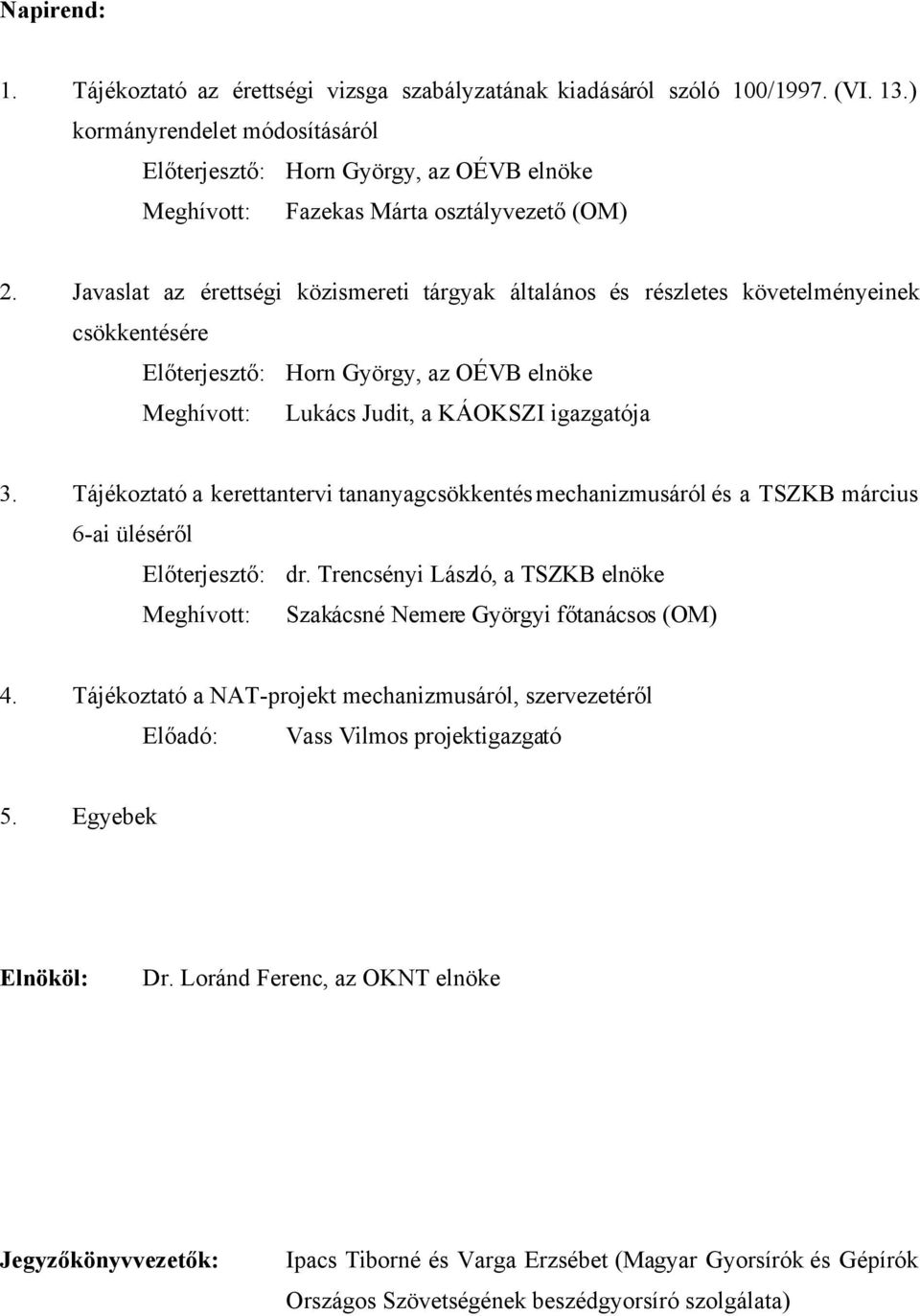 Napirend:

1. Tájékoztató az érettségi vizsga szabályzatának kiadásáról szóló 100/1997. (VI. 13.) kormányrendelet módosításáról
Előterjesztő: Horn György, az OÉVB elnöke
Meghívott: Fazekas Márta osztályvezető (OM)

2. Javaslat az érettségi közismereti tárgyak általános és részletes követelményeinek csökkentésére
Előterjesztő: Horn György, az OÉVB elnöke
Meghívott: Lukács Judit, a KÁOKSZI igazgatója

3. Tájékoztató a kerettantervi tananyagcsökkentés mechanizmusáról és a TSZKB március 6-ai üléséről
Előterjesztő: dr. Trencsényi László, a TSZKB elnöke
Meghívott: Szakácsné Nemere Györgyi főtanácsos (OM)

4. Tájékoztató a NAT-projekt mechanizmusáról, szervezetéről
Előadó: Vass Vilmos projektigazgató

5. Egyebek

Elnököl: Dr. Loránd Ferenc, az OKNT elnöke

Jegyzőkönyvvezetők: Ipacs Tiborné és Varga Erzsébet (Magyar Gyorsírók és Gépírók Országos Szövetségének beszédgyorsíró szolgálata)